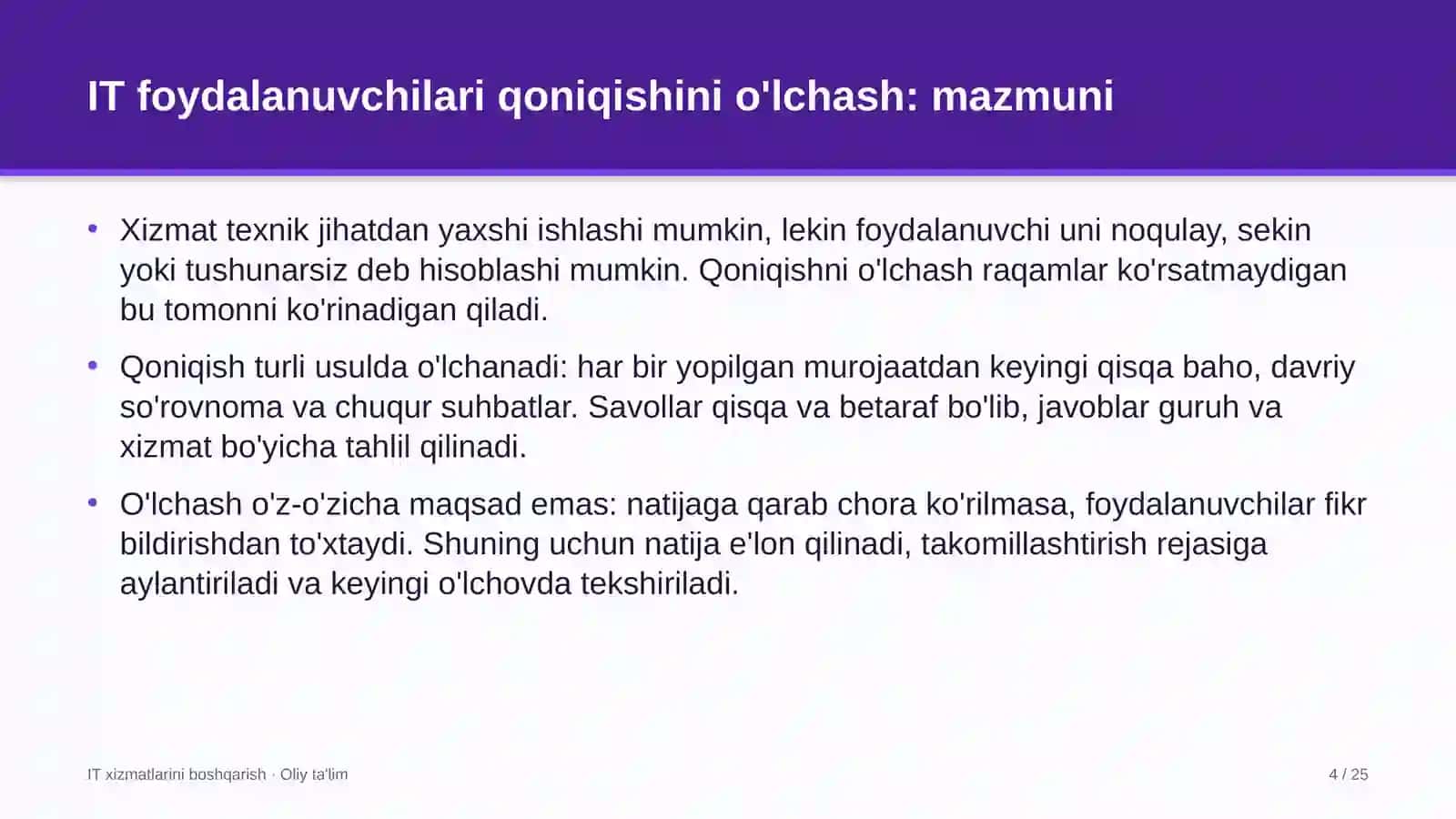 IT foydalanuvchilari qoniqishini o'lchash: mazmuni

• Xizmat texnik jihatdan yaxshi ishlashi mumkin, lekin foydalanuvchi uni noqulay, sekin yoki tushunarsiz deb hisoblashi mumkin. Qoniqishni o'lchash raqamlar ko'rsatmaydigan bu tomonni ko'rinadigan qiladi.

• Qoniqish turli usulda o'lchanadi: har bir yopilgan murojaatdan keyingi qisqa baho, davriy so'rovnoma va chuqur suhbatlar. Savollar qisqa va betaraf bo'lib, javoblar guruh va xizmat bo'yicha tahlil qilinadi.

• O'lchash o'z-o'zicha maqsad emas: natijaga qarab chora ko'rilmasa, foydalanuvchilar fikr bildirishdan to'xtaydi. Shuning uchun natija e'lon qilinadi, takomillashtirish rejasiga aylantiriladi va keyingi o'lchovda tekshiriladi.

IT xizmatlarini boshqarish · Oliy ta'lim

4 / 25